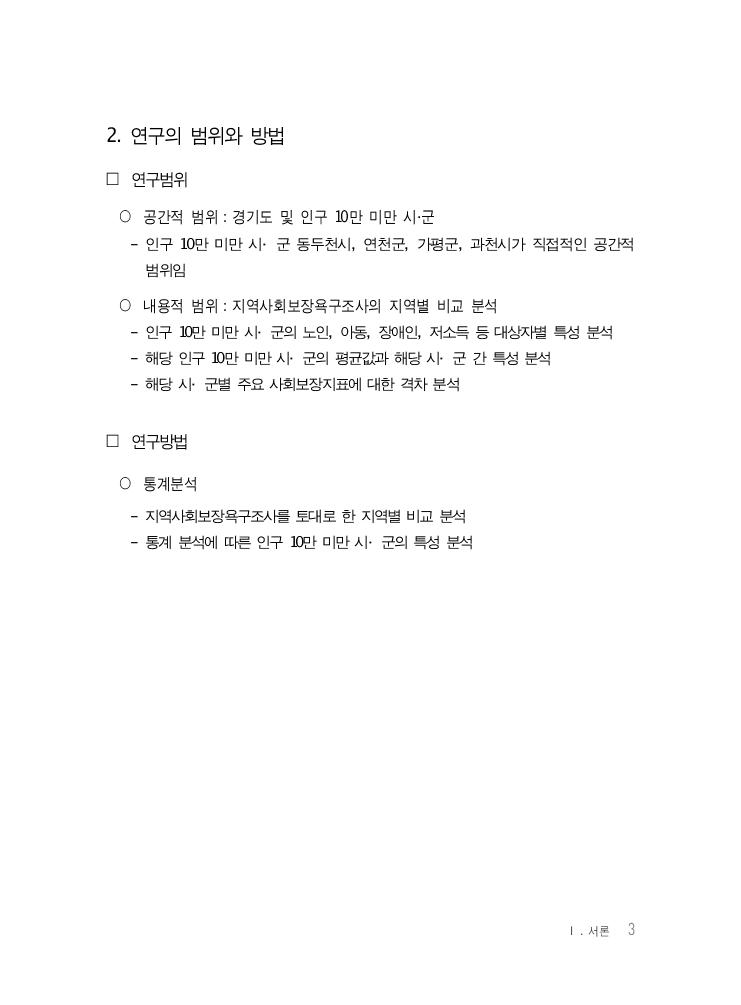 2. 연구의 범위와 방법

□ 연구범위

○ 공간적 범위 : 경기도 및 인구 10만 미만 시·군

- 인구 10만 미만 시· 군 동두천시, 연천군, 가평군, 과천시가 직접적인 공간적 범위임

○ 내용적 범위 : 지역사회보장욕구조사의 지역별 비교 분석

- 인구 10만 미만 시· 군의 노인, 아동, 장애인, 저소득 등 대상자별 특성 분석

- 해당 인구 10만 미만 시· 군의 평균값과 해당 시· 군 간 특성 분석

- 해당 시· 군별 주요 사회보장지표에 대한 격차 분석

□ 연구방법

○ 통계분석

- 지역사회보장욕구조사를 토대로 한 지역별 비교 분석

- 통계 분석에 따른 인구 10만 미만 시· 군의 특성 분석

Ⅰ. 서론 3